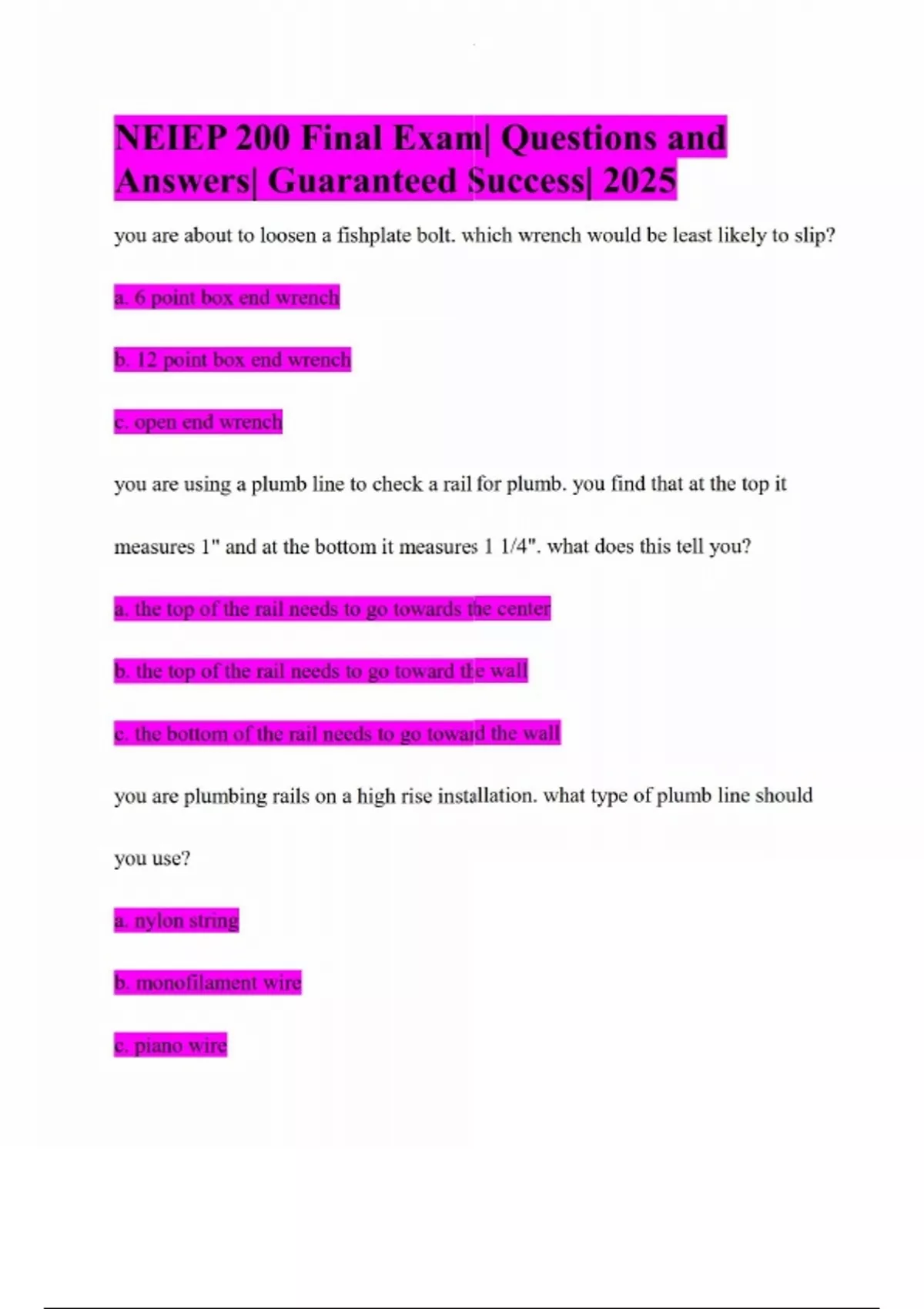 NEIEP 200 Final Exam| Questions and Answers| Guaranteed Success| 2025

you are about to loosen a fishplate bolt. which wrench would be least likely to slip?

a. 6 point box end wrench

b. 12 point box end wrench

c. open end wrench

you are using a plumb line to check a rail for plumb. you find that at the top it measures 1" and at the bottom it measures 1 1/4". what does this tell you?

a. the top of the rail needs to go towards the center

b. the top of the rail needs to go toward the wall

c. the bottom of the rail needs to go toward the wall

you are plumbing rails on a high rise installation. what type of plumb line should you use?

a. nylon string

b. monofilament wire

c. piano wire